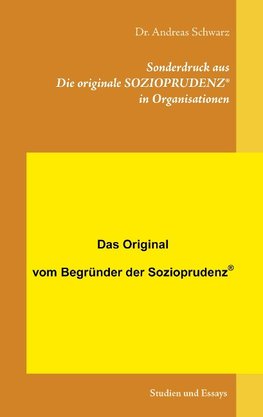 Dr. Andreas Schwarz

Sonderdruck aus
Die originale SOZIOPRUDENZ®
in Organisationen

Das Original

vom Begründer der Sozioprudenz®

Studien und Essays